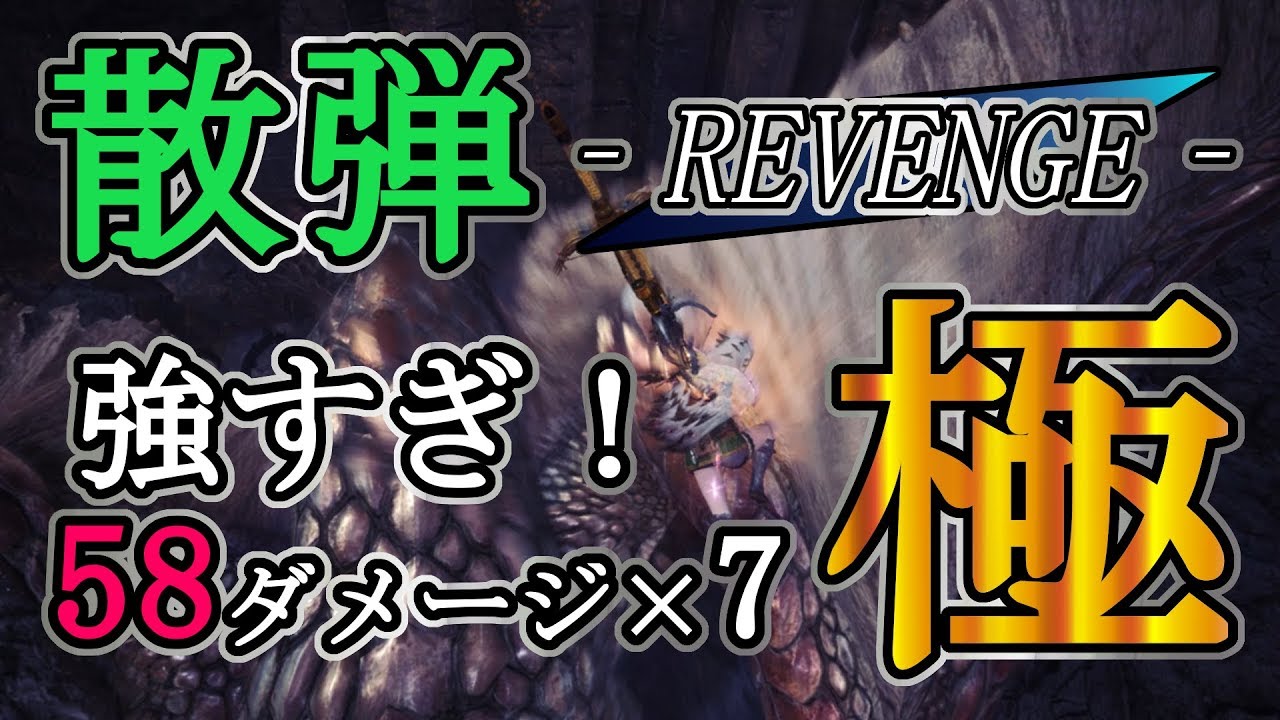 散弾 - REVENGE -

強すぎ！

58ダメージ×7

極